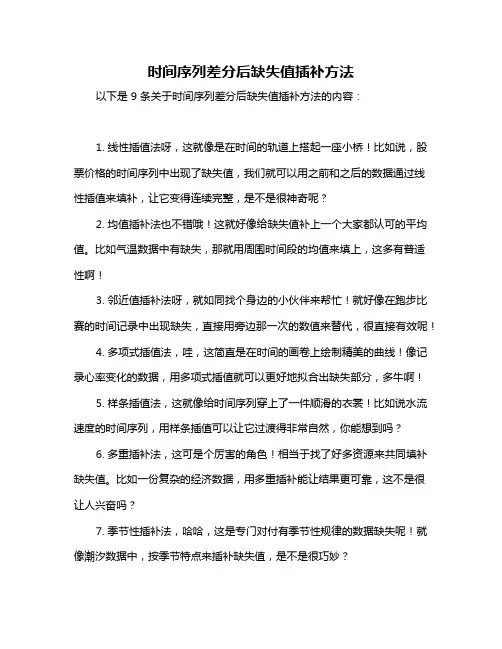 时间序列差分后缺失值插补方法

以下是 9 条关于时间序列差分后缺失值插补方法的内容：

1. 线性插值法呀，这就像是在时间的轨道上搭起一座小桥！比如说，股票价格的时间序列中出现了缺失值，我们就可以用之前和之后的数据通过线性插值来填补，让它变得连续完整，是不是很神奇呢？

2. 均值插补法也不错哦！这就好像给缺失值补上一个大家都认可的平均值。比如气温数据中有缺失，那就用周围时间段的均值来填上，这多有普适性啊！

3. 邻近值插补法呀，就如同找个身边的小伙伴来帮忙！就好像在跑步比赛的时间记录中出现缺失，直接用旁边那一次的数值来替代，很直接有效呢！

4. 多项式插值法，哇，这简直是在时间的画卷上绘制精美的曲线！像记录心率变化的数据，用多项式插值就可以更好地拟合出缺失部分，多牛啊！

5. 样条插值法，这就像给时间序列穿上了一件顺滑的衣裳！比如说水流速度的时间序列，用样条插值可以让它过渡得非常自然，你能想到吗？

6. 多重插补法，这可是个厉害的角色！相当于找了好多资源来共同填补缺失值。比如一份复杂的经济数据，用多重插补能让结果更可靠，这不是很让人兴奋吗？

7. 季节性插补法，哈哈，这是专门对付有季节性规律的数据缺失呢！就像潮汐数据中，按季节特点来插补缺失值，是不是很巧妙？